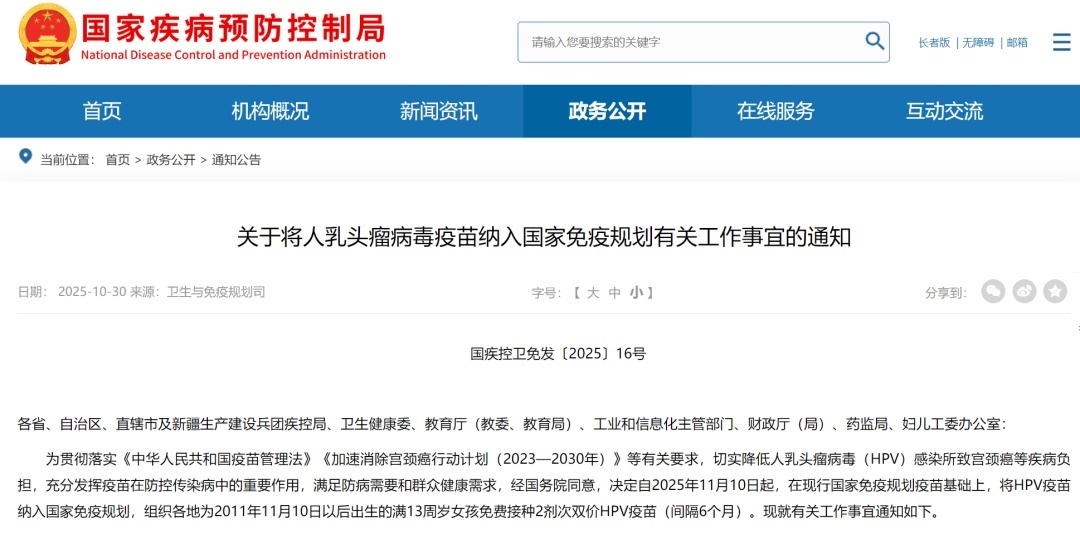 国家疾病预防控制局
National Disease Control and Prevention Administration

请输入您要搜索的关键字

长者版 | 无障碍 | 邮箱

首页 机构概况 新闻资讯 政务公开 在线服务 互动交流

当前位置： 首页 > 政务公开 > 通知公告

关于将人乳头瘤病毒疫苗纳入国家免疫规划有关工作事宜的通知

日期： 2025-10-30 来源：卫生与免疫规划司

字号：【 大 中 小 】

分享到：

国疾控卫免发〔2025〕16号

各省、自治区、直辖市及新疆生产建设兵团疾控局、卫生健康委、教育厅（教委、教育局）、工业和信息化主管部门、财政厅（局）、药监局、妇儿工委办公室：

为贯彻落实《中华人民共和国疫苗管理法》《加速消除宫颈癌行动计划（2023—2030年）》等有关要求，切实降低人乳头瘤病毒（HPV）感染所致宫颈癌等疾病负担，充分发挥疫苗在防控传染病中的重要作用，满足防病需要和群众健康需求，经国务院同意，决定自2025年11月10日起，在现行国家免疫规划疫苗基础上，将HPV疫苗纳入国家免疫规划，组织各地为2011年11月10日以后出生的满13周岁女孩免费接种2剂次双价HPV疫苗（间隔6个月）。现就有关工作事宜通知如下。